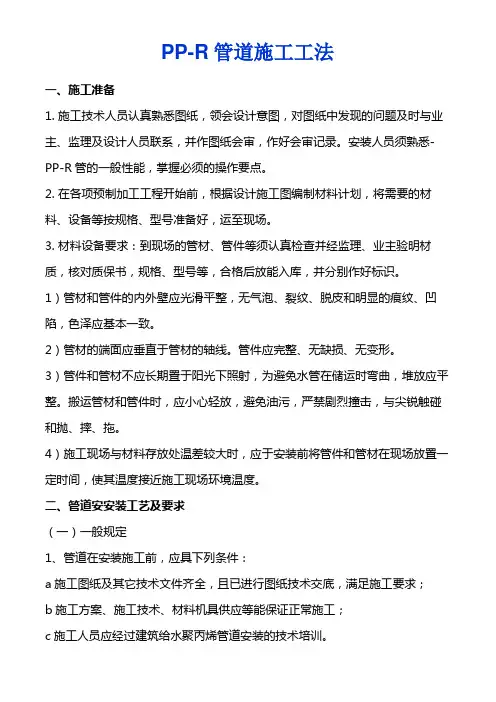 PP-R 管道施工工法

一、施工准备

1. 施工技术人员认真熟悉图纸，领会设计意图，对图纸中发现的问题及时与业主、监理及设计人员联系，并作图纸会审，作好会审记录。安装人员须熟悉-PP-R 管的一般性能，掌握必须的操作要点。

2. 在各项预制加工工程开始前，根据设计施工图编制材料计划，将需要的材料、设备等按规格、型号准备好，运至现场。

3. 材料设备要求：到现场的管材、管件等须认真检查并经监理、业主验明材质，核对质保书，规格、型号等，合格后放能入库，并分别作好标识。

1）管材和管件的内外壁应光滑平整，无气泡、裂纹、脱皮和明显的痕纹、凹陷，色泽应基本一致。

2）管材的端面应垂直于管材的轴线。管件应完整、无缺损、无变形。

3）管件和管材不应长期置于阳光下照射，为避免水管在储运时弯曲，堆放应平整。搬运管材和管件时，应小心轻放，避免油污，严禁剧烈撞击，与尖锐触碰和抛、摔、拖。

4）施工现场与材料存放处温差较大时，应于安装前将管件和管材在现场放置一定时间，使其温度接近施工现场环境温度。

二、管道安安装工艺及要求

（一）一般规定

1、管道在安装施工前，应具下列条件：

a 施工图纸及其它技术文件齐全，且已进行图纸技术交底，满足施工要求；

b 施工方案、施工技术、材料机具供应等能保证正常施工；

c 施工人员应经过建筑给水聚丙烯管道安装的技术培训。